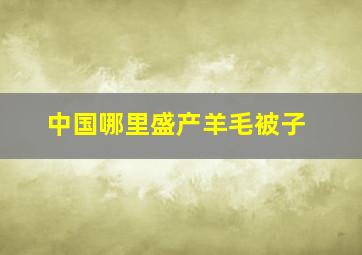 中国哪里盛产羊毛被子